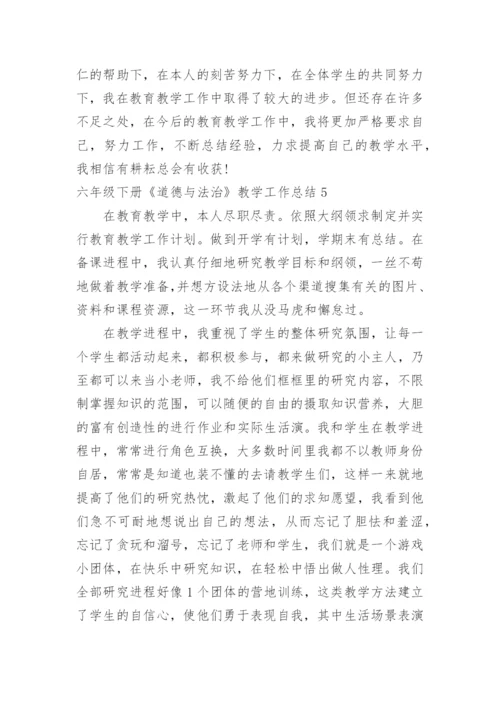 仁的帮助下，在本人的刻苦努力下，在全体学生的共同努力下，我在教育教学工作中取得了较大的进步。但还存在许多不足之处，在今后的教育教学工作中，我将更加严格要求自己，努力工作，不断总结经验，力求提高自己的教学水平，我相信有耕耘总会有收获！

六年级下册《道德与法治》教学工作总结 5

在教育教学中，本人尽职尽责。依照大纲领求制定并实行教育教学工作计划。做到开学有计划，学期末有总结。在备课进程中，我认真仔细地研究教学目标和纲领，一丝不苟地做着教学准备，并想方设法地从各个渠道搜集有关的图片、资料和课程资源，这一环节我从没马虎和懈怠过。

在教学进程中，我重视了学生的整体研究氛围，让每一个学生都活动起来，都积极参与，都来做研究的小主人，乃至都可以来当小老师，我不给他们框框里的研究内容，不限制掌握知识的范围，可以随便的自由的摄取知识营养，大胆的富有创造性的进行作业和实际生活演。我和学生在教学进程中，常常进行角色互换，大多数时间里我都不以教师身份自居，常常是知道也装不懂的去请教学生们，这样一来就地提高了他们的研究热忱，激起了他们的求知愿望，我看到他们急不可耐地想说出自己的想法，从而忘记了胆怯和羞涩，忘记了贪玩和溜号，忘记了老师和学生，我们就是一个游戏小团体，在快乐中研究知识，在轻松中悟出做人性理。我们全部研究进程好像 1 个团体的营地训练，这类教学方法建立了学生的自信心，使他们勇于表现自我，其中生活场景表演